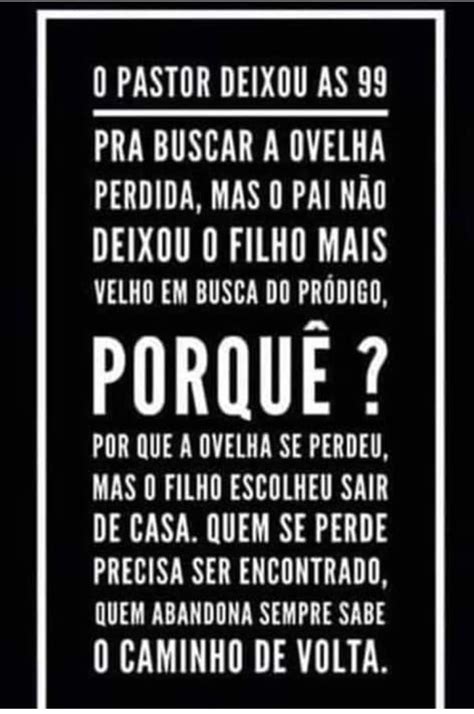 O PASTOR DEIXOU AS 99

PRA BUSCAR A OVELHA PERDIDA, MAS O PAI NÃO DEIXOU O FILHO MAIS VELHO EM BUSCA DO PRÓDIGO,

PORQUÊ ?

POR QUE A OVELHA SE PERDEU, MAS O FILHO ESCOLHEU SAIR DE CASA. QUEM SE PERDE PRECISA SER ENCONTRADO, QUEM ABANDONA SEMPRE SABE O CAMINHO DE VOLTA.